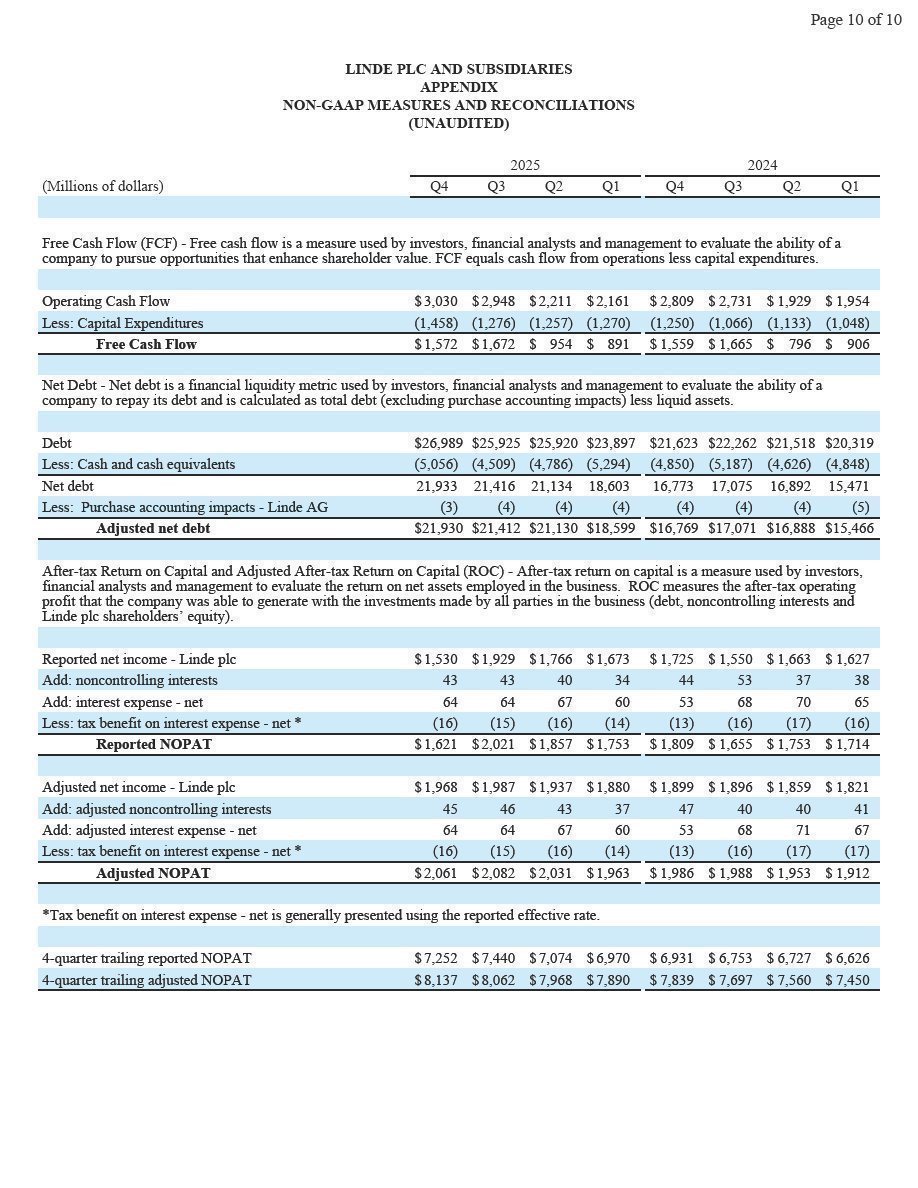 Page 10 of 10

LINDE PLC AND SUBSIDIARIES
APPENDIX
NON-GAAP MEASURES AND RECONCILIATIONS
(UNAUDITED)

| (Millions of dollars) | 2025 Q4 | 2025 Q3 | 2025 Q2 | 2025 Q1 | 2024 Q4 | 2024 Q3 | 2024 Q2 | 2024 Q1 |
|---|---|---|---|---|---|---|---|---|

Free Cash Flow (FCF) - Free cash flow is a measure used by investors, financial analysts and management to evaluate the ability of a company to pursue opportunities that enhance shareholder value. FCF equals cash flow from operations less capital expenditures.

| | | | | | | | | |
|---|---|---|---|---|---|---|---|---|
| Operating Cash Flow | $ 3,030 | $ 2,948 | $ 2,211 | $ 2,161 | $ 2,809 | $ 2,731 | $ 1,929 | $ 1,954 |
| Less: Capital Expenditures | (1,458) | (1,276) | (1,257) | (1,270) | (1,250) | (1,066) | (1,133) | (1,048) |
| Free Cash Flow | $ 1,572 | $ 1,672 | $ 954 | $ 891 | $ 1,559 | $ 1,665 | $ 796 | $ 906 |

Net Debt - Net debt is a financial liquidity metric used by investors, financial analysts and management to evaluate the ability of a company to repay its debt and is calculated as total debt (excluding purchase accounting impacts) less liquid assets.

| | | | | | | | | |
|---|---|---|---|---|---|---|---|---|
| Debt | $26,989 | $25,925 | $25,920 | $23,897 | $21,623 | $22,262 | $21,518 | $20,319 |
| Less: Cash and cash equivalents | (5,056) | (4,509) | (4,786) | (5,294) | (4,850) | (5,187) | (4,626) | (4,848) |
| Net debt | 21,933 | 21,416 | 21,134 | 18,603 | 16,773 | 17,075 | 16,892 | 15,471 |
| Less: Purchase accounting impacts - Linde AG | (3) | (4) | (4) | (4) | (4) | (4) | (4) | (5) |
| Adjusted net debt | $21,930 | $21,412 | $21,130 | $18,599 | $16,769 | $17,071 | $16,888 | $15,466 |

After-tax Return on Capital and Adjusted After-tax Return on Capital (ROC) - After-tax return on capital is a measure used by investors, financial analysts and management to evaluate the return on net assets employed in the business. ROC measures the after-tax operating profit that the company was able to generate with the investments made by all parties in the business (debt, noncontrolling interests and Linde plc shareholders' equity).

| | | | | | | | | |
|---|---|---|---|---|---|---|---|---|
| Reported net income - Linde plc | $ 1,530 | $ 1,929 | $ 1,766 | $ 1,673 | $ 1,725 | $ 1,550 | $ 1,663 | $ 1,627 |
| Add: noncontrolling interests | 43 | 43 | 40 | 34 | 44 | 53 | 37 | 38 |
| Add: interest expense - net | 64 | 64 | 67 | 60 | 53 | 68 | 70 | 65 |
| Less: tax benefit on interest expense - net * | (16) | (15) | (16) | (14) | (13) | (16) | (17) | (16) |
| Reported NOPAT | $ 1,621 | $ 2,021 | $ 1,857 | $ 1,753 | $ 1,809 | $ 1,655 | $ 1,753 | $ 1,714 |
| | | | | | | | | |
| Adjusted net income - Linde plc | $ 1,968 | $ 1,987 | $ 1,937 | $ 1,880 | $ 1,899 | $ 1,896 | $ 1,859 | $ 1,821 |
| Add: adjusted noncontrolling interests | 45 | 46 | 43 | 37 | 47 | 40 | 40 | 41 |
| Add: adjusted interest expense - net | 64 | 64 | 67 | 60 | 53 | 68 | 71 | 67 |
| Less: tax benefit on interest expense - net * | (16) | (15) | (16) | (14) | (13) | (16) | (17) | (17) |
| Adjusted NOPAT | $ 2,061 | $ 2,082 | $ 2,031 | $ 1,963 | $ 1,986 | $ 1,988 | $ 1,953 | $ 1,912 |

*Tax benefit on interest expense - net is generally presented using the reported effective rate.

| | | | | | | | | |
|---|---|---|---|---|---|---|---|---|
| 4-quarter trailing reported NOPAT | $ 7,252 | $ 7,440 | $ 7,074 | $ 6,970 | $ 6,931 | $ 6,753 | $ 6,727 | $ 6,626 |
| 4-quarter trailing adjusted NOPAT | $ 8,137 | $ 8,062 | $ 7,968 | $ 7,890 | $ 7,839 | $ 7,697 | $ 7,560 | $ 7,450 |